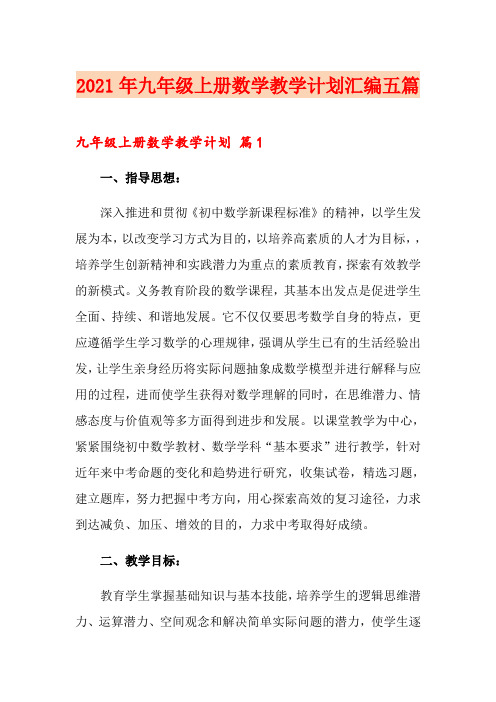 2021年九年级上册数学教学计划汇编五篇

九年级上册数学教学计划 篇1

一、指导思想：

深入推进和贯彻《初中数学新课程标准》的精神，以学生发展为本，以改变学习方式为目的，以培养高素质的人才为目标，，培养学生创新精神和实践潜力为重点的素质教育，探索有效教学的新模式。义务教育阶段的数学课程，其基本出发点是促进学生全面、持续、和谐地发展。它不仅仅要思考数学自身的特点，更应遵循学生学习数学的心理规律，强调从学生已有的生活经验出发，让学生亲身经历将实际问题抽象成数学模型并进行解释与应用的过程，进而使学生获得对数学理解的同时，在思维潜力、情感态度与价值观等多方面得到进步和发展。以课堂教学为中心，紧紧围绕初中数学教材、数学学科“基本要求”进行教学，针对近年来中考命题的变化和趋势进行研究，收集试卷，精选习题，建立题库，努力把握中考方向，用心探索高效的复习途径，力求到达减负、加压、增效的目的，力求中考取得好成绩。

二、教学目标：

教育学生掌握基础知识与基本技能，培养学生的逻辑思维潜力、运算潜力、空间观念和解决简单实际问题的潜力，使学生逐